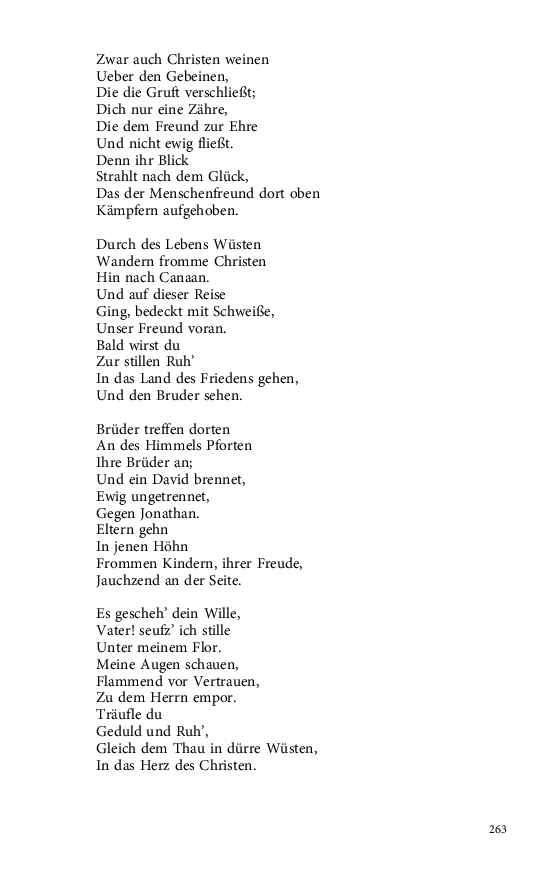 Zwar auch Christen weinen
Ueber den Gebeinen,
Die die Gruft verschließt;
Dich nur eine Zähre,
Die dem Freund zur Ehre
Und nicht ewig fließt.
Denn ihr Blick
Strahlt nach dem Glück,
Das der Menschenfreund dort oben
Kämpfern aufgehoben.

Durch des Lebens Wüsten
Wandern fromme Christen
Hin nach Canaan.
Und auf dieser Reise
Ging, bedeckt mit Schweiße,
Unser Freund voran.
Bald wirst du
Zur stillen Ruh'
In das Land des Friedens gehen,
Und den Bruder sehen.

Brüder treffen dorten
An des Himmels Pforten
Ihre Brüder an;
Und ein David brennet,
Ewig ungetrennet,
Gegen Jonathan.
Eltern gehn
In jenen Höhn
Frommen Kindern, ihrer Freude,
Jauchzend an der Seite.

Es gescheh' dein Wille,
Vater! seufz' ich stille
Unter meinem Flor.
Meine Augen schauen,
Flammend vor Vertrauen,
Zu dem Herrn empor.
Träufle du
Geduld und Ruh',
Gleich dem Thau in dürre Wüsten,
In das Herz des Christen.

263